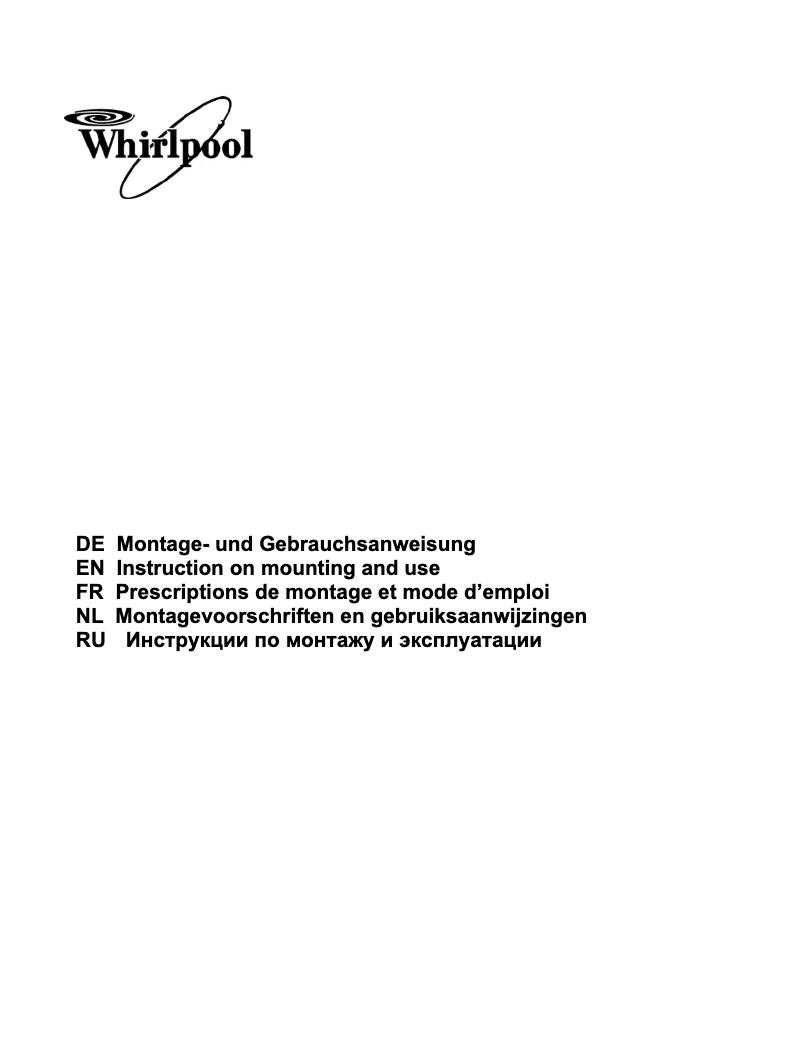 Whirlpool

DE Montage- und Gebrauchsanweisung
EN Instruction on mounting and use
FR Prescriptions de montage et mode d'emploi
NL Montagevoorschriften en gebruiksaanwijzingen
RU Инструкции по монтажу и эксплуатации